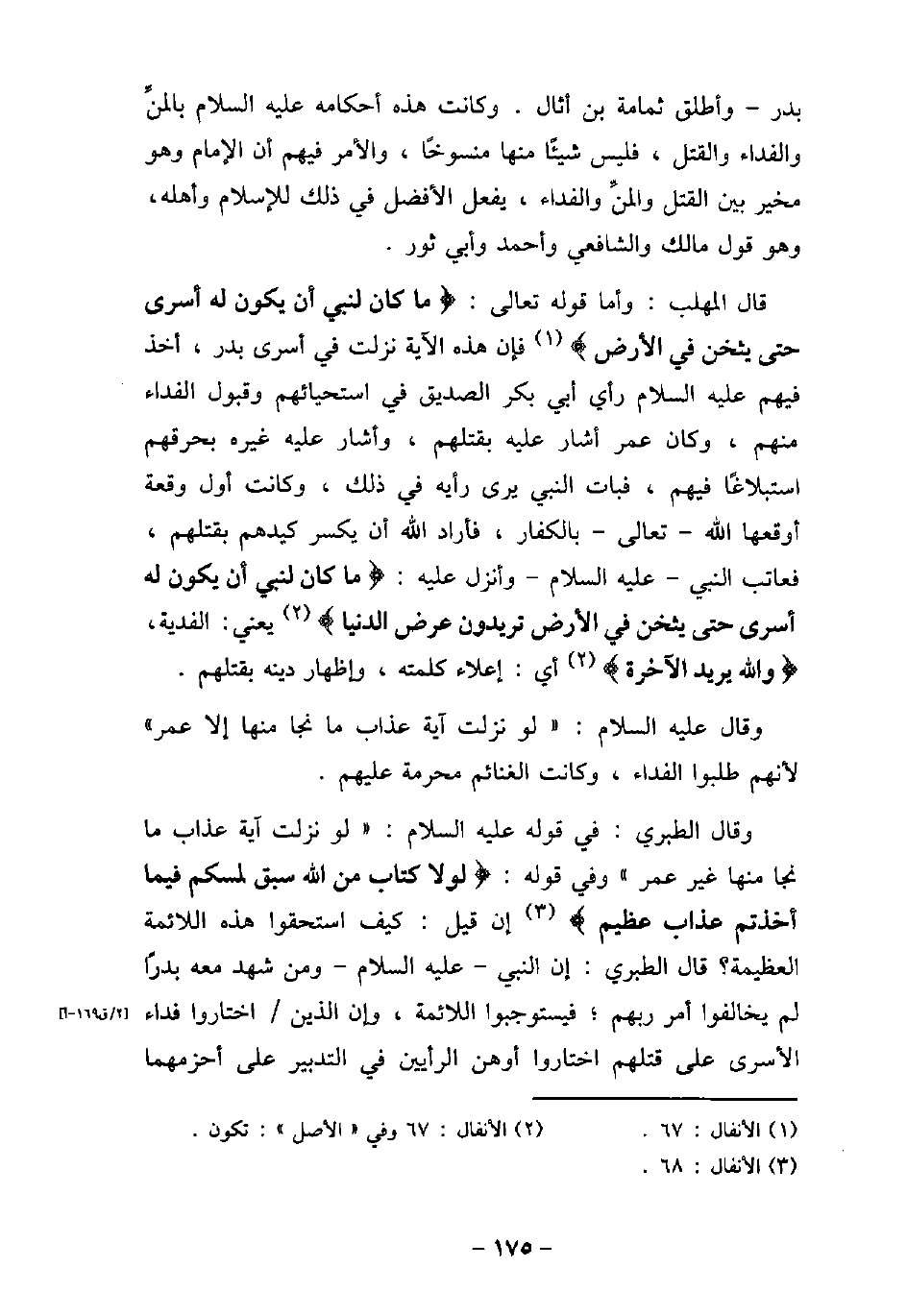 بدر – وأطلق ثمامة بن أثال . وكانت هذه أحكامه عليه السلام بالمنِّ والفداء والقتل ، فليس شيئًا منها منسوخًا ، والأمر فيهم أن الإمام وهو مخير بين القتل والمنِّ والفداء ، يفعل الأفضل في ذلك للإسلام وأهله، وهو قول مالك والشافعي وأحمد وأبي ثور .

قال المهلب : وأما قوله تعالى : ﴿ ما كان لنبي أن يكون له أسرى حتى يثخن في الأرض ﴾ (١) فإن هذه الآية نزلت في أسرى بدر ، أخذ فيهم عليه السلام رأي أبي بكر الصديق في استحيائهم وقبول الفداء منهم ، وكان عمر أشار عليه بقتلهم ، وأشار عليه غيره بحرقهم استبلاغًا فيهم ، فبات النبي يرى رأيه في ذلك ، وكانت أول وقعة أوقعها الله – تعالى – بالكفار ، فأراد الله أن يكسر كيدهم بقتلهم ، فعاتب النبي – عليه السلام – وأنزل عليه : ﴿ ما كان لنبي أن يكون له أسرى حتى يثخن في الأرض تريدون عرض الدنيا ﴾ (٢) يعني: الفدية، ﴿ والله يريد الآخرة ﴾ (٢) أي : إعلاء كلمته ، وإظهار دينه بقتلهم .

وقال عليه السلام : « لو نزلت آية عذاب ما نجا منها إلا عمر» لأنهم طلبوا الفداء ، وكانت الغنائم محرمة عليهم .

وقال الطبري : في قوله عليه السلام : « لو نزلت آية عذاب ما نجا منها غير عمر » وفي قوله : ﴿ لولا كتاب من الله سبق لمسكم فيما أخذتم عذاب عظيم ﴾ (٣) إن قيل : كيف استحقوا هذه اللائمة العظيمة؟ قال الطبري : إن النبي – عليه السلام – ومن شهد معه بدرًا لم يخالفوا أمر ربهم ؛ فيستوجبوا اللائمة ، وإن الذين / اختاروا فداء [٢/ق١٦٩-أ] الأسرى على قتلهم اختاروا أوهن الرأيين في التدبير على أحزمهما

(١) الأنفال : ٦٧ . (٢) الأنفال : ٦٧ وفي « الأصل » : تكون .
(٣) الأنفال : ٦٨ .

– ١٧٥ –